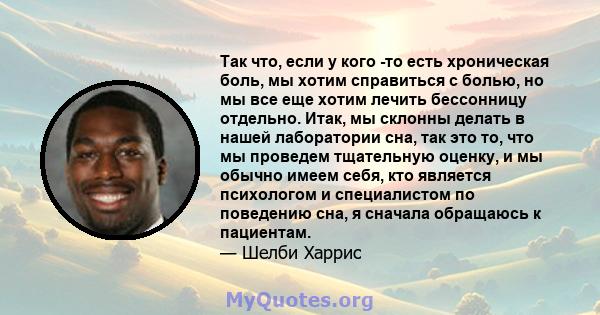 Так что, если у кого -то есть хроническая боль, мы хотим справиться с болью, но мы все еще хотим лечить бессонницу отдельно. Итак, мы склонны делать в нашей лаборатории сна, так это то, что мы проведем тщательную оценку, и мы обычно имеем себя, кто является психологом и специалистом по поведению сна, я сначала обращаюсь к пациентам.
— Шелби Харрис

MyQuotes.org